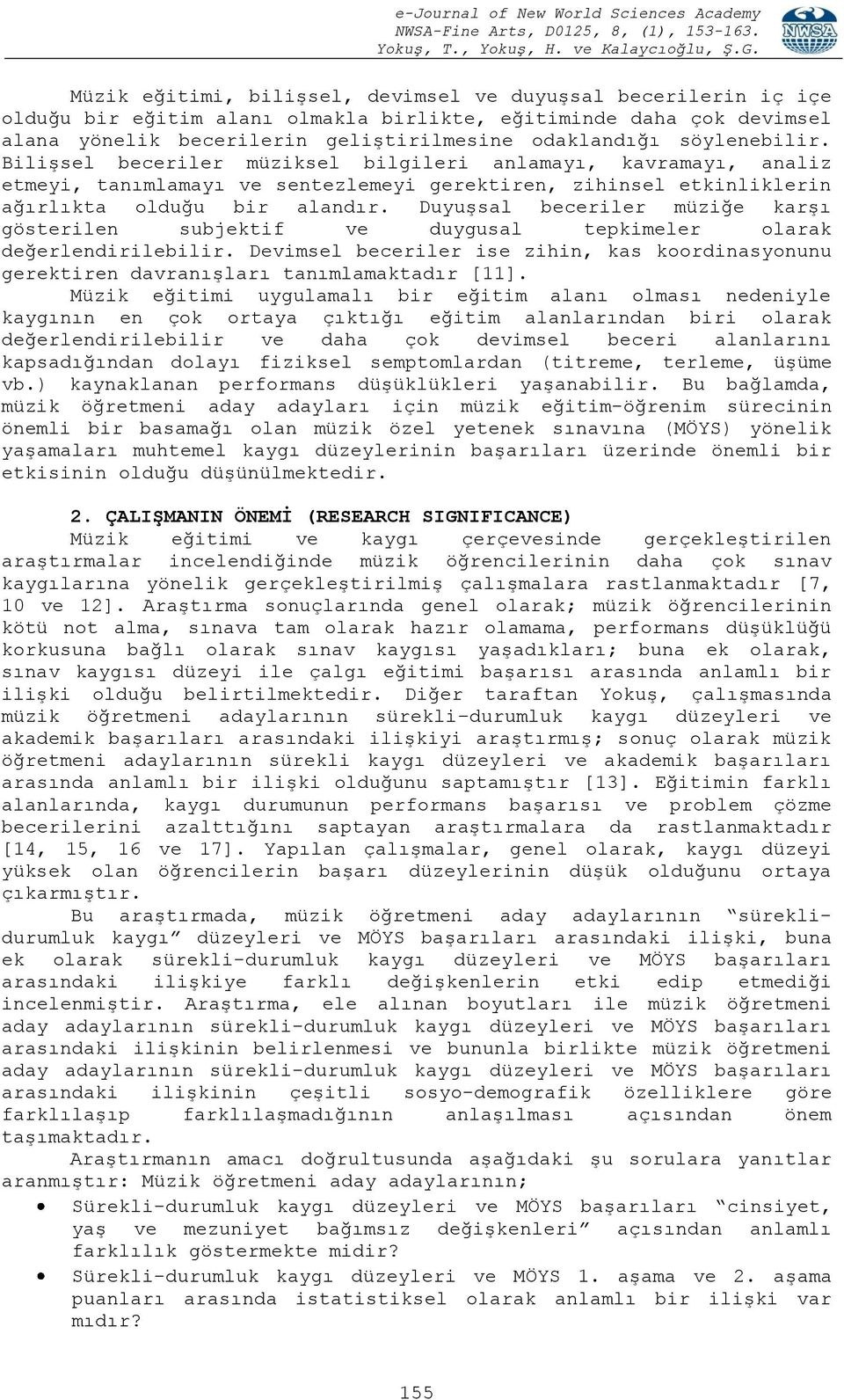 e-Journal of New World Sciences Academy
NWSA-Fine Arts, D0125, 8, (1), 153-163.
Yokuş, T., Yokuş, H. ve Kalaycıoğlu, Ş.G.

NWSA

Müzik eğitimi, bilişsel, devimsel ve duyuşsal becerilerin iç içe olduğu bir eğitim alanı olmakla birlikte, eğitiminde daha çok devimsel alana yönelik becerilerin geliştirilmesine odaklandığı söylenebilir. Bilişsel beceriler müziksel bilgileri anlamayı, kavramayı, analiz etmeyi, tanımlamayı ve sentezlemeyi gerektiren, zihinsel etkinliklerin ağırlıkta olduğu bir alandır. Duyuşsal beceriler müziğe karşı gösterilen subjektif ve duygusal tepkimeler olarak değerlendirilebilir. Devimsel beceriler ise zihin, kas koordinasyonunu gerektiren davranışları tanımlamaktadır [11].

Müzik eğitimi uygulamalı bir eğitim alanı olması nedeniyle kaygının en çok ortaya çıktığı eğitim alanlarından biri olarak değerlendirilebilir ve daha çok devimsel beceri alanlarını kapsadığından dolayı fiziksel semptomlardan (titreme, terleme, üşüme vb.) kaynaklanan performans düşüklükleri yaşanabilir. Bu bağlamda, müzik öğretmeni aday adayları için müzik eğitim-öğrenim sürecinin önemli bir basamağı olan müzik özel yetenek sınavına (MÖYS) yönelik yaşamaları muhtemel kaygı düzeylerinin başarıları üzerinde önemli bir etkisinin olduğu düşünülmektedir.

2. ÇALIŞMANIN ÖNEMİ (RESEARCH SIGNIFICANCE)
Müzik eğitimi ve kaygı çerçevesinde gerçekleştirilen araştırmalar incelendiğinde müzik öğrencilerinin daha çok sınav kaygılarına yönelik gerçekleştirilmiş çalışmalara rastlanmaktadır [7, 10 ve 12]. Araştırma sonuçlarında genel olarak; müzik öğrencilerinin kötü not alma, sınava tam olarak hazır olamama, performans düşüklüğü korkusuna bağlı olarak sınav kaygısı yaşadıkları; buna ek olarak, sınav kaygısı düzeyi ile çalgı eğitimi başarısı arasında anlamlı bir ilişki olduğu belirtilmektedir. Diğer taraftan Yokuş, çalışmasında müzik öğretmeni adaylarının sürekli-durumluk kaygı düzeyleri ve akademik başarıları arasındaki ilişkiyi araştırmış; sonuç olarak müzik öğretmeni adaylarının sürekli kaygı düzeyleri ve akademik başarıları arasında anlamlı bir ilişki olduğunu saptamıştır [13]. Eğitimin farklı alanlarında, kaygı durumunun performans başarısı ve problem çözme becerilerini azalttığını saptayan araştırmalara da rastlanmaktadır [14, 15, 16 ve 17]. Yapılan çalışmalar, genel olarak, kaygı düzeyi yüksek olan öğrencilerin başarı düzeylerinin düşük olduğunu ortaya çıkarmıştır.

Bu araştırmada, müzik öğretmeni aday adaylarının “sürekli-durumluk kaygı” düzeyleri ve MÖYS başarıları arasındaki ilişki, buna ek olarak sürekli-durumluk kaygı düzeyleri ve MÖYS başarıları arasındaki ilişkiye farklı değişkenlerin etki edip etmediği incelenmiştir. Araştırma, ele alınan boyutları ile müzik öğretmeni aday adaylarının sürekli-durumluk kaygı düzeyleri ve MÖYS başarıları arasındaki ilişkinin belirlenmesi ve bununla birlikte müzik öğretmeni aday adaylarının sürekli-durumluk kaygı düzeyleri ve MÖYS başarıları arasındaki ilişkinin çeşitli sosyo-demografik özelliklere göre farklılaşıp farklılaşmadığının anlaşılması açısından önem taşımaktadır.

Araştırmanın amacı doğrultusunda aşağıdaki şu sorulara yanıtlar aranmıştır: Müzik öğretmeni aday adaylarının;

• Sürekli-durumluk kaygı düzeyleri ve MÖYS başarıları “cinsiyet, yaş ve mezuniyet bağımsız değişkenleri” açısından anlamlı farklılık göstermekte midir?
• Sürekli-durumluk kaygı düzeyleri ve MÖYS 1. aşama ve 2. aşama puanları arasında istatistiksel olarak anlamlı bir ilişki var mıdır?

155